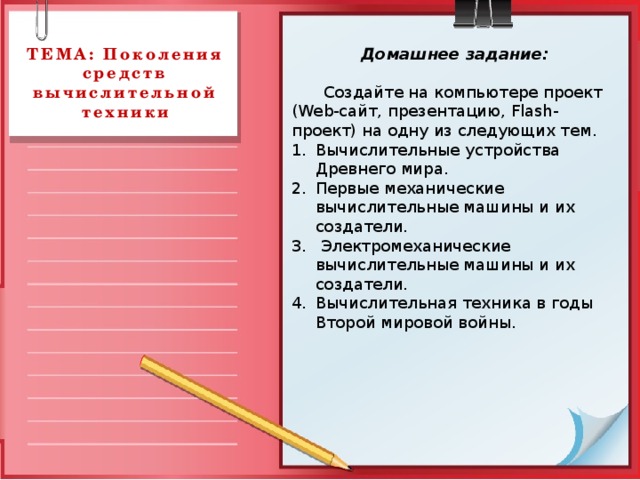 ТЕМА: Поколения средств вычислительной техники

Домашнее задание:

Создайте на компьютере проект (Web-сайт, презентацию, Flash-проект) на одну из следующих тем.
1. Вычислительные устройства Древнего мира.
2. Первые механические вычислительные машины и их создатели.
3. Электромеханические вычислительные машины и их создатели.
4. Вычислительная техника в годы Второй мировой войны.